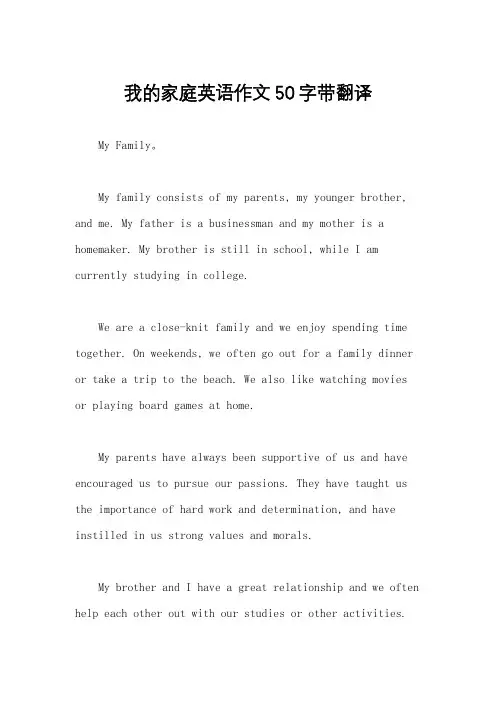 我的家庭英语作文50字带翻译

My Family。

My family consists of my parents, my younger brother, and me. My father is a businessman and my mother is a homemaker. My brother is still in school, while I am currently studying in college.

We are a close-knit family and we enjoy spending time together. On weekends, we often go out for a family dinner or take a trip to the beach. We also like watching movies or playing board games at home.

My parents have always been supportive of us and have encouraged us to pursue our passions. They have taught us the importance of hard work and determination, and have instilled in us strong values and morals.

My brother and I have a great relationship and we often help each other out with our studies or other activities.